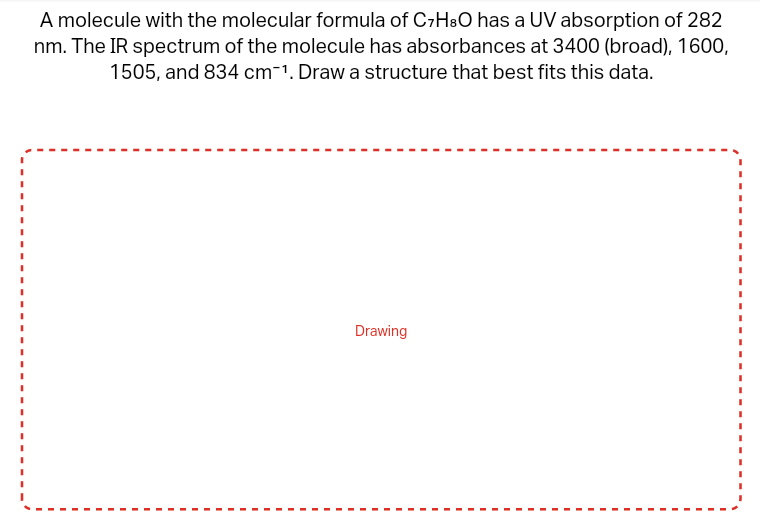 A molecule with the molecular formula of $C_7H_8O$ has a UV absorption of 282 nm. The IR spectrum of the molecule has absorbances at 3400 (broad), 1600, 1505, and 834 $cm^{-1}$. Draw a structure that best fits this data.

Drawing